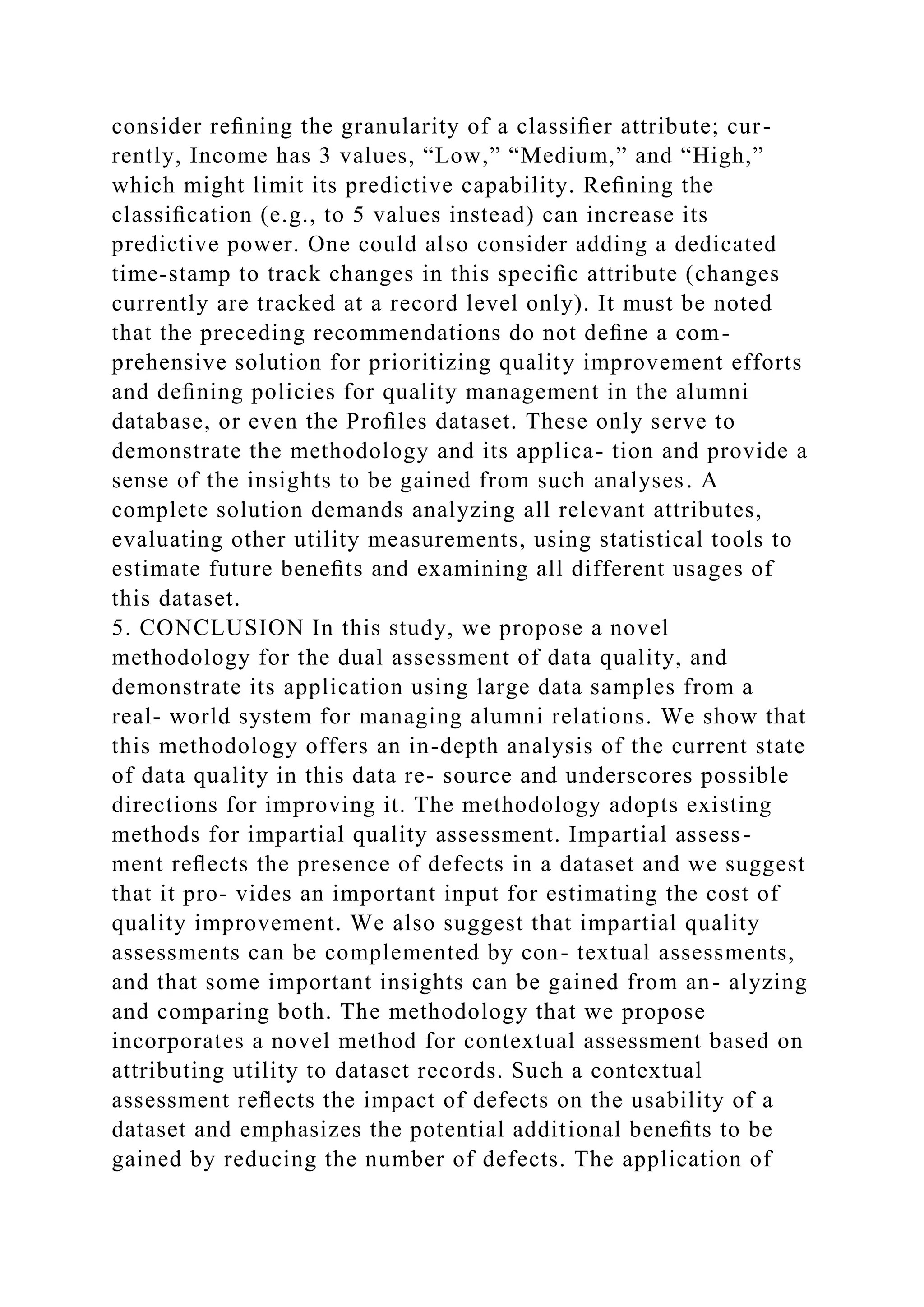 consider refining the granularity of a classifier attribute; currently, Income has 3 values, “Low,” “Medium,” and “High,” which might limit its predictive capability. Refining the classification (e.g., to 5 values instead) can increase its predictive power. One could also consider adding a dedicated time-stamp to track changes in this specific attribute (changes currently are tracked at a record level only). It must be noted that the preceding recommendations do not define a comprehensive solution for prioritizing quality improvement efforts and defining policies for quality management in the alumni database, or even the Profiles dataset. These only serve to demonstrate the methodology and its applica- tion and provide a sense of the insights to be gained from such analyses. A complete solution demands analyzing all relevant attributes, evaluating other utility measurements, using statistical tools to estimate future benefits and examining all different usages of this dataset.
5. CONCLUSION In this study, we propose a novel methodology for the dual assessment of data quality, and demonstrate its application using large data samples from a real- world system for managing alumni relations. We show that this methodology offers an in-depth analysis of the current state of data quality in this data re- source and underscores possible directions for improving it. The methodology adopts existing methods for impartial quality assessment. Impartial assessment reflects the presence of defects in a dataset and we suggest that it pro- vides an important input for estimating the cost of quality improvement. We also suggest that impartial quality assessments can be complemented by con- textual assessments, and that some important insights can be gained from an- alyzing and comparing both. The methodology that we propose incorporates a novel method for contextual assessment based on attributing utility to dataset records. Such a contextual assessment reflects the impact of defects on the usability of a dataset and emphasizes the potential additional benefits to be gained by reducing the number of defects. The application of